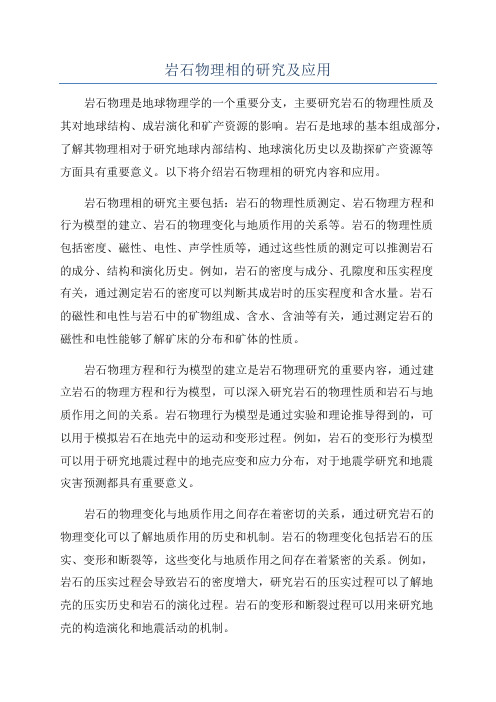 岩石物理相的研究及应用

岩石物理是地球物理学的一个重要分支，主要研究岩石的物理性质及其对地球结构、成岩演化和矿产资源的影响。岩石是地球的基本组成部分，了解其物理相对于研究地球内部结构、地球演化历史以及勘探矿产资源等方面具有重要意义。以下将介绍岩石物理相的研究内容和应用。

岩石物理相的研究主要包括：岩石的物理性质测定、岩石物理方程和行为模型的建立、岩石的物理变化与地质作用的关系等。岩石的物理性质包括密度、磁性、电性、声学性质等，通过这些性质的测定可以推测岩石的成分、结构和演化历史。例如，岩石的密度与成分、孔隙度和压实程度有关，通过测定岩石的密度可以判断其成岩时的压实程度和含水量。岩石的磁性和电性与岩石中的矿物组成、含水、含油等有关，通过测定岩石的磁性和电性能够了解矿床的分布和矿体的性质。

岩石物理方程和行为模型的建立是岩石物理研究的重要内容，通过建立岩石的物理方程和行为模型，可以深入研究岩石的物理性质和岩石与地质作用之间的关系。岩石物理行为模型是通过实验和理论推导得到的，可以用于模拟岩石在地壳中的运动和变形过程。例如，岩石的变形行为模型可以用于研究地震过程中的地壳应变和应力分布，对于地震学研究和地震灾害预测都具有重要意义。

岩石的物理变化与地质作用之间存在着密切的关系，通过研究岩石的物理变化可以了解地质作用的历史和机制。岩石的物理变化包括岩石的压实、变形和断裂等，这些变化与地质作用之间存在着紧密的关系。例如，岩石的压实过程会导致岩石的密度增大，研究岩石的压实过程可以了解地壳的压实历史和岩石的演化过程。岩石的变形和断裂过程可以用来研究地壳的构造演化和地震活动的机制。